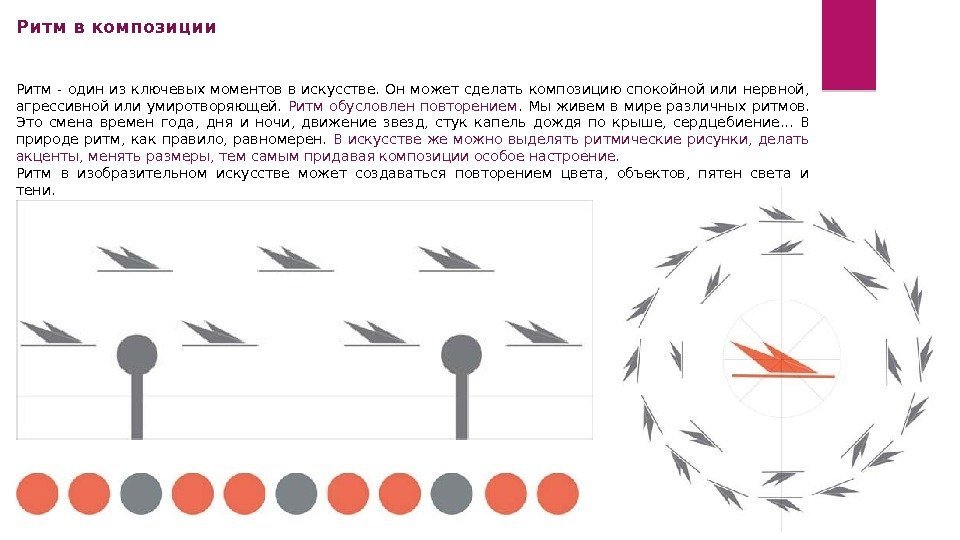 Ритм в композиции

Ритм - один из ключевых моментов в искусстве. Он может сделать композицию спокойной или нервной, агрессивной или умиротворяющей. Ритм обусловлен повторением. Мы живем в мире различных ритмов. Это смена времен года, дня и ночи, движение звезд, стук капель дождя по крыше, сердцебиение... В природе ритм, как правило, равномерен. В искусстве же можно выделять ритмические рисунки, делать акценты, менять размеры, тем самым придавая композиции особое настроение.
Ритм в изобразительном искусстве может создаваться повторением цвета, объектов, пятен света и тени.